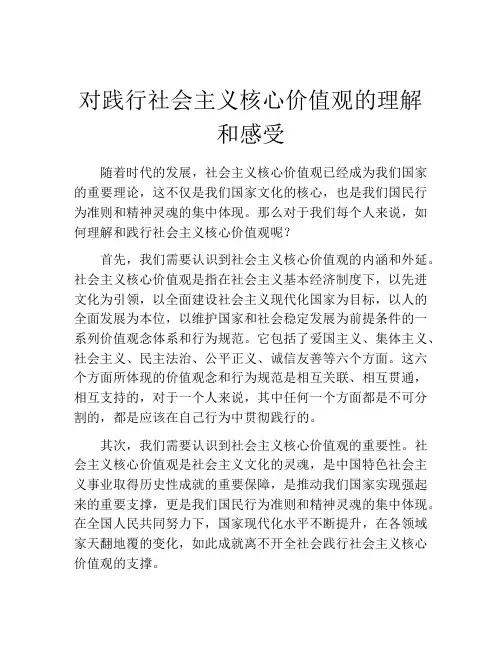 对践行社会主义核心价值观的理解和感受

随着时代的发展，社会主义核心价值观已经成为我们国家的重要理论，这不仅是我们国家文化的核心，也是我们国民行为准则和精神灵魂的集中体现。那么对于我们每个人来说，如何理解和践行社会主义核心价值观呢？

首先，我们需要认识到社会主义核心价值观的内涵和外延。社会主义核心价值观是指在社会主义基本经济制度下，以先进文化为引领，以全面建设社会主义现代化国家为目标，以人的全面发展为本位，以维护国家和社会稳定发展为前提条件的一系列价值观念体系和行为规范。它包括了爱国主义、集体主义、社会主义、民主法治、公平正义、诚信友善等六个方面。这六个方面所体现的价值观念和行为规范是相互关联、相互贯通，相互支持的，对于一个人来说，其中任何一个方面都是不可分割的，都是应该在自己行为中贯彻践行的。

其次，我们需要认识到社会主义核心价值观的重要性。社会主义核心价值观是社会主义文化的灵魂，是中国特色社会主义事业取得历史性成就的重要保障，是推动我们国家实现强起来的重要支撑，更是我们国民行为准则和精神灵魂的集中体现。在全国人民共同努力下，国家现代化水平不断提升，在各领域家天翻地覆的变化，如此成就离不开全社会践行社会主义核心价值观的支撑。